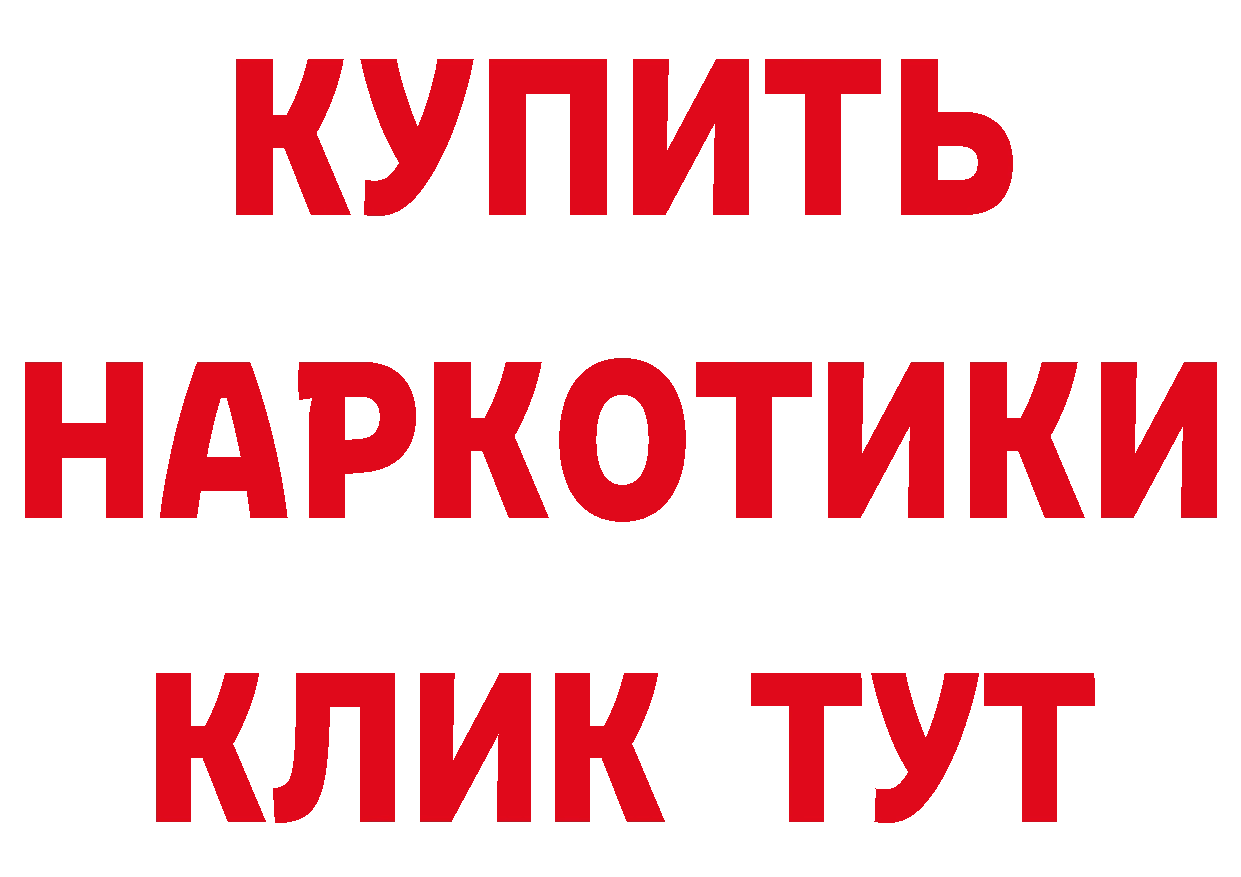 КУПИТЬ
НАРКОТИКИ
КЛИК ТУТ